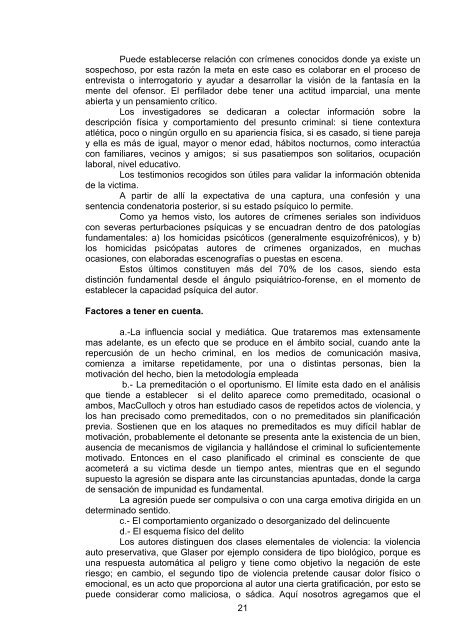 Puede establecerse relación con crímenes conocidos donde ya existe un sospechoso, por esta razón la meta en este caso es colaborar en el proceso de entrevista o interrogatorio y ayudar a desarrollar la visión de la fantasía en la mente del ofensor. El perfilador debe tener una actitud imparcial, una mente abierta y un pensamiento crítico.

Los investigadores se dedicaran a colectar información sobre la descripción física y comportamiento del presunto criminal: si tiene contextura atlética, poco o ningún orgullo en su apariencia física, si es casado, si tiene pareja y ella es más de igual, mayor o menor edad, hábitos nocturnos, como interactúa con familiares, vecinos y amigos; si sus pasatiempos son solitarios, ocupación laboral, nivel educativo.

Los testimonios recogidos son útiles para validar la información obtenida de la victima.

A partir de allí la expectativa de una captura, una confesión y una sentencia condenatoria posterior, si su estado psíquico lo permite.

Como ya hemos visto, los autores de crímenes seriales son individuos con severas perturbaciones psíquicas y se encuadran dentro de dos patologías fundamentales: a) los homicidas psicóticos (generalmente esquizofrénicos), y b) los homicidas psicópatas autores de crímenes organizados, en muchas ocasiones, con elaboradas escenografías o puestas en escena.

Estos últimos constituyen más del 70% de los casos, siendo esta distinción fundamental desde el ángulo psiquiátrico-forense, en el momento de establecer la capacidad psíquica del autor.

Factores a tener en cuenta.

a.-La influencia social y mediática. Que trataremos mas extensamente mas adelante, es un efecto que se produce en el ámbito social, cuando ante la repercusión de un hecho criminal, en los medios de comunicación masiva, comienza a imitarse repetidamente, por una o distintas personas, bien la motivación del hecho, bien la metodología empleada

b.- La premeditación o el oportunismo. El límite esta dado en el análisis que tiende a establecer si el delito aparece como premeditado, ocasional o ambos, MacCulloch y otros han estudiado casos de repetidos actos de violencia, y los han precisado como premeditados, con o no premeditados sin planificación previa. Sostienen que en los ataques no premeditados es muy difícil hablar de motivación, probablemente el detonante se presenta ante la existencia de un bien, ausencia de mecanismos de vigilancia y hallándose el criminal lo suficientemente motivado. Entonces en el caso planificado el criminal es consciente de que acometerá a su victima desde un tiempo antes, mientras que en el segundo supuesto la agresión se dispara ante las circunstancias apuntadas, donde la carga de sensación de impunidad es fundamental.

La agresión puede ser compulsiva o con una carga emotiva dirigida en un determinado sentido.

c.- El comportamiento organizado o desorganizado del delincuente

d.- El esquema físico del delito

Los autores distinguen dos clases elementales de violencia: la violencia auto preservativa, que Glaser por ejemplo considera de tipo biológico, porque es una respuesta automática al peligro y tiene como objetivo la negación de este riesgo; en cambio, el segundo tipo de violencia pretende causar dolor físico o emocional, es un acto que proporciona al autor una cierta gratificación, por esto se puede considerar como maliciosa, o sádica. Aquí nosotros agregamos que el

21